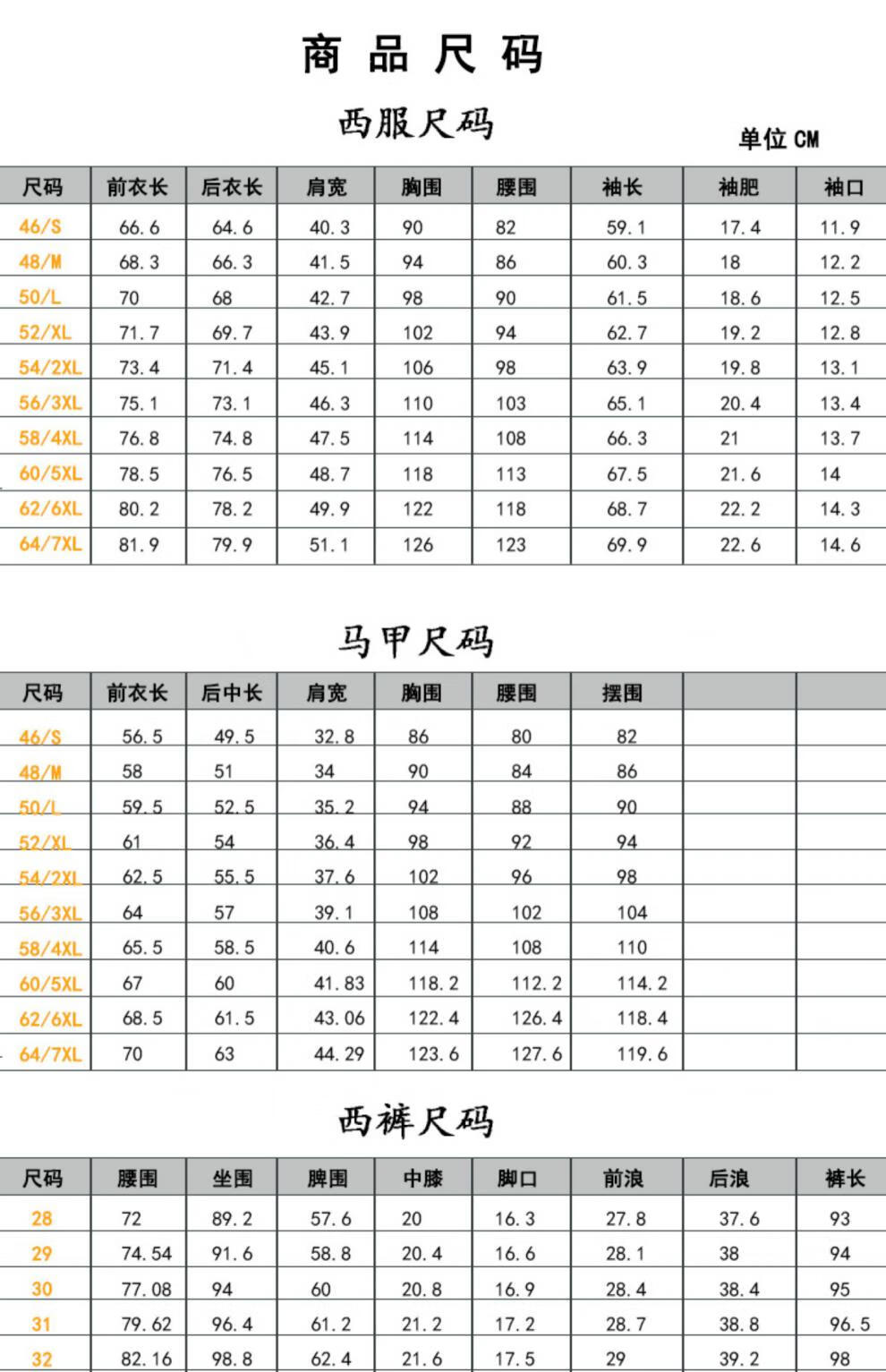 商品尺码

西服尺码

单位 CM

| 尺码 | 前衣长 | 后衣长 | 肩宽 | 胸围 | 腰围 | 袖长 | 袖肥 | 袖口 |
|---|---|---|---|---|---|---|---|---|
| 46/S | 66.6 | 64.6 | 40.3 | 90 | 82 | 59.1 | 17.4 | 11.9 |
| 48/M | 68.3 | 66.3 | 41.5 | 94 | 86 | 60.3 | 18 | 12.2 |
| 50/L | 70 | 68 | 42.7 | 98 | 90 | 61.5 | 18.6 | 12.5 |
| 52/XL | 71.7 | 69.7 | 43.9 | 102 | 94 | 62.7 | 19.2 | 12.8 |
| 54/2XL | 73.4 | 71.4 | 45.1 | 106 | 98 | 63.9 | 19.8 | 13.1 |
| 56/3XL | 75.1 | 73.1 | 46.3 | 110 | 103 | 65.1 | 20.4 | 13.4 |
| 58/4XL | 76.8 | 74.8 | 47.5 | 114 | 108 | 66.3 | 21 | 13.7 |
| 60/5XL | 78.5 | 76.5 | 48.7 | 118 | 113 | 67.5 | 21.6 | 14 |
| 62/6XL | 80.2 | 78.2 | 49.9 | 122 | 118 | 68.7 | 22.2 | 14.3 |
| 64/7XL | 81.9 | 79.9 | 51.1 | 126 | 123 | 69.9 | 22.6 | 14.6 |

马甲尺码

| 尺码 | 前衣长 | 后中长 | 肩宽 | 胸围 | 腰围 | 摆围 | | |
|---|---|---|---|---|---|---|---|---|
| 46/S | 56.5 | 49.5 | 32.8 | 86 | 80 | 82 | | |
| 48/M | 58 | 51 | 34 | 90 | 84 | 86 | | |
| 50/L | 59.5 | 52.5 | 35.2 | 94 | 88 | 90 | | |
| 52/XL | 61 | 54 | 36.4 | 98 | 92 | 94 | | |
| 54/2XL | 62.5 | 55.5 | 37.6 | 102 | 96 | 98 | | |
| 56/3XL | 64 | 57 | 39.1 | 108 | 102 | 104 | | |
| 58/4XL | 65.5 | 58.5 | 40.6 | 114 | 108 | 110 | | |
| 60/5XL | 67 | 60 | 41.83 | 118.2 | 112.2 | 114.2 | | |
| 62/6XL | 68.5 | 61.5 | 43.06 | 122.4 | 126.4 | 118.4 | | |
| 64/7XL | 70 | 63 | 44.29 | 123.6 | 127.6 | 119.6 | | |

西裤尺码

| 尺码 | 腰围 | 坐围 | 脾围 | 中膝 | 脚口 | 前浪 | 后浪 | 裤长 |
|---|---|---|---|---|---|---|---|---|
| 28 | 72 | 89.2 | 57.6 | 20 | 16.3 | 27.8 | 37.6 | 93 |
| 29 | 74.54 | 91.6 | 58.8 | 20.4 | 16.6 | 28.1 | 38 | 94 |
| 30 | 77.08 | 94 | 60 | 20.8 | 16.9 | 28.4 | 38.4 | 95 |
| 31 | 79.62 | 96.4 | 61.2 | 21.2 | 17.2 | 28.7 | 38.8 | 96.5 |
| 32 | 82.16 | 98.8 | 62.4 | 21.6 | 17.5 | 29 | 39.2 | 98 |